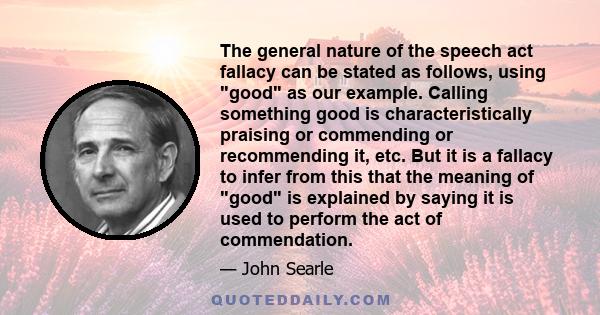 The general nature of the speech act fallacy can be stated as follows, using "good" as our example. Calling something good is characteristically praising or commending or recommending it, etc. But it is a fallacy to infer from this that the meaning of "good" is explained by saying it is used to perform the act of commendation.

— John Searle

QUOTEDDAILY.COM